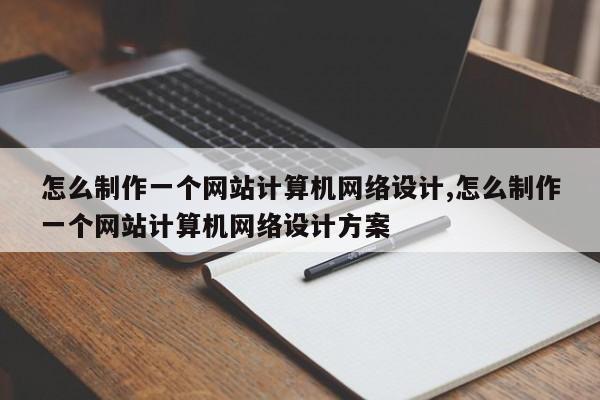 怎么制作一个网站计算机网络设计,怎么制作一个网站计算机网络设计方案